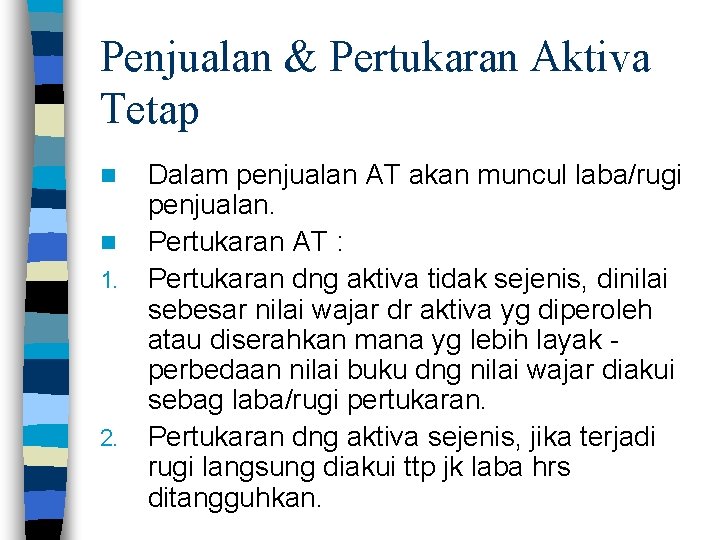 Penjualan & Pertukaran Aktiva Tetap

Dalam penjualan AT akan muncul laba/rugi penjualan.

Pertukaran AT :

1. Pertukaran dng aktiva tidak sejenis, dinilai sebesar nilai wajar dr aktiva yg diperoleh atau diserahkan mana yg lebih layak - perbedaan nilai buku dng nilai wajar diakui sebag laba/rugi pertukaran.

2. Pertukaran dng aktiva sejenis, jika terjadi rugi langsung diakui ttp jk laba hrs ditangguhkan.